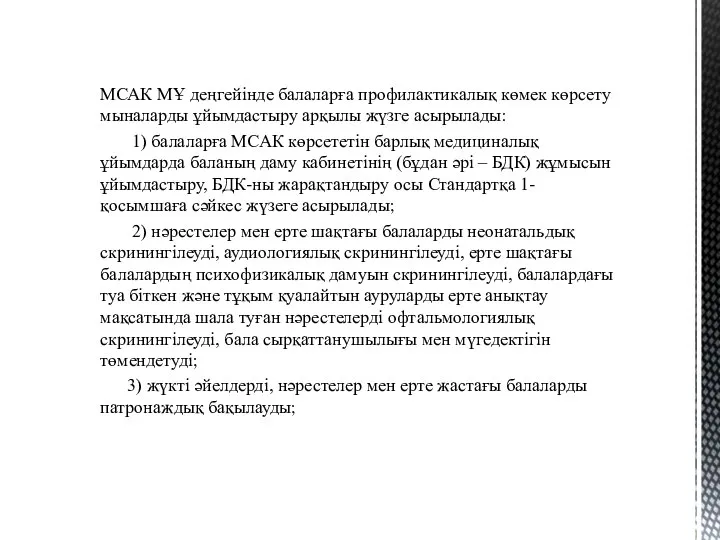 МСАК МҰ деңгейінде балаларға профилактикалық көмек көрсету мыналарды ұйымдастыру арқылы жүзге асырылады:

1) балаларға МСАК көрсететін барлық медициналық ұйымдарда баланың даму кабинетінің (бұдан әрі – БДК) жұмысын ұйымдастыру, БДК-ны жарақтандыру осы Стандартқа 1-қосымшаға сәйкес жүзеге асырылады;

2) нәрестелер мен ерте шақтағы балаларды неонатальдық скринингілеуді, аудиологиялық скринингілеуді, ерте шақтағы балалардың психофизикалық дамуын скринингілеуді, балалардағы туа біткен және тұқым қуалайтын ауруларды ерте анықтау мақсатында шала туған нәрестелерді офтальмологиялық скринингілеуді, бала сырқаттанушылығы мен мүгедектігін төмендетуді;

3) жүкті әйелдерді, нәрестелер мен ерте жастағы балаларды патронаждық бақылауды;